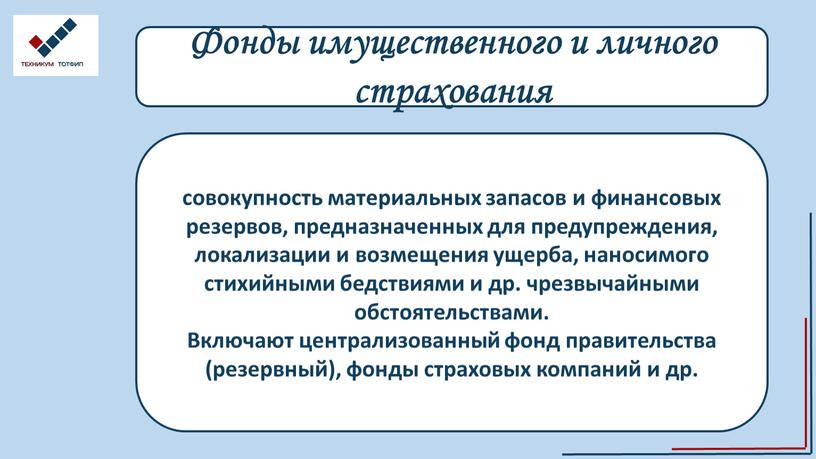 ТЕХНИКУМ ТОТФИП

Фонды имущественного и личного страхования

совокупность материальных запасов и финансовых резервов, предназначенных для предупреждения, локализации и возмещения ущерба, наносимого стихийными бедствиями и др. чрезвычайными обстоятельствами.
Включают централизованный фонд правительства (резервный), фонды страховых компаний и др.